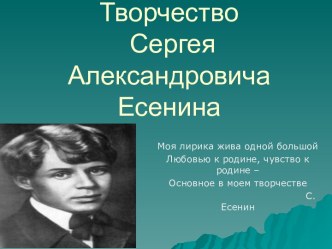 Творчество Сергея Александровича Есенина

Моя лирика жива одной большой
Любовью к родине, чувство к родине –
Основное в моем творчестве
С. Есенин